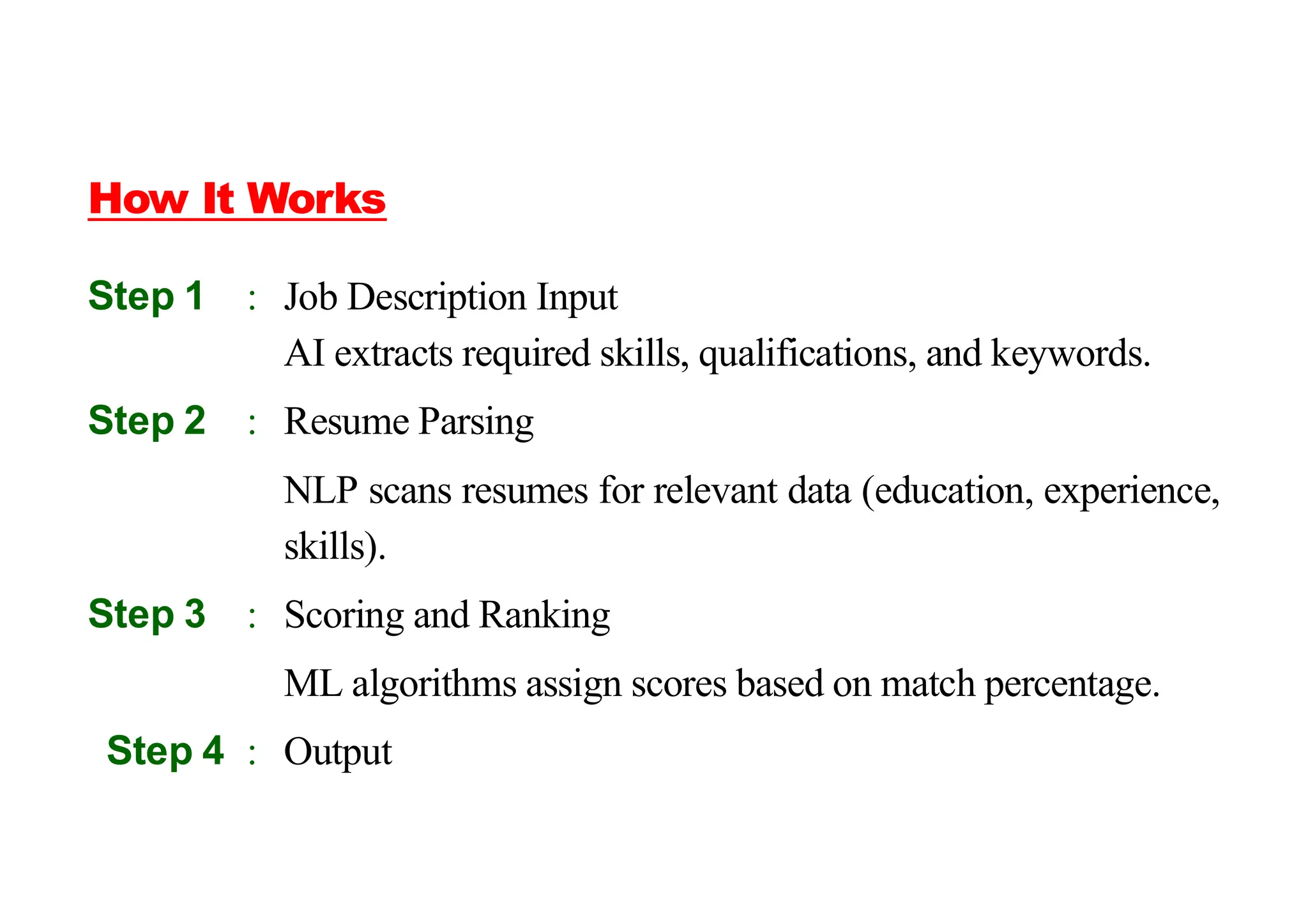 How It Works

Step 1 : Job Description Input

AI extracts required skills, qualifications, and keywords.

Step 2 : Resume Parsing

NLP scans resumes for relevant data (education, experience, skills).

Step 3 : Scoring and Ranking

ML algorithms assign scores based on match percentage.

Step 4 : Output